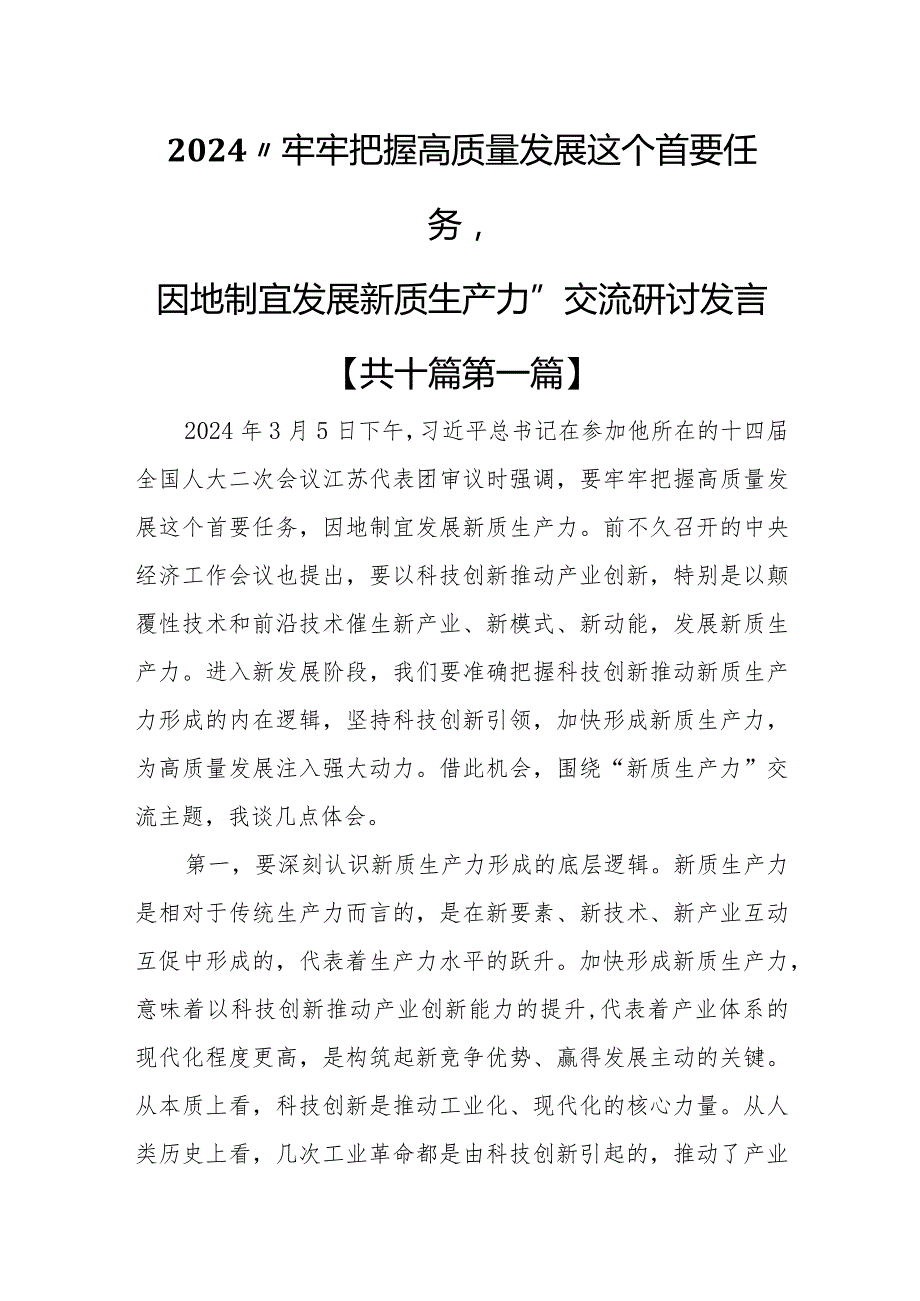 2024〃牢牢把握高质量发展这个首要任务，

因地制宜发展新质生产力”交流研讨发言

【共十篇第一篇】

2024年3月5日下午，习近平总书记在参加他所在的十四届全国人大二次会议江苏代表团审议时强调，要牢牢把握高质量发展这个首要任务，因地制宜发展新质生产力。前不久召开的中央经济工作会议也提出，要以科技创新推动产业创新，特别是以颠覆性技术和前沿技术催生新产业、新模式、新动能，发展新质生产力。进入新发展阶段，我们要准确把握科技创新推动新质生产力形成的内在逻辑，坚持科技创新引领，加快形成新质生产力，为高质量发展注入强大动力。借此机会，围绕“新质生产力”交流主题，我谈几点体会。

第一，要深刻认识新质生产力形成的底层逻辑。新质生产力是相对于传统生产力而言的，是在新要素、新技术、新产业互动互促中形成的，代表着生产力水平的跃升。加快形成新质生产力，意味着以科技创新推动产业创新能力的提升，代表着产业体系的现代化程度更高，是构筑起新竞争优势、赢得发展主动的关键。从本质上看，科技创新是推动工业化、现代化的核心力量。从人类历史上看，几次工业革命都是由科技创新引起的，推动了产业